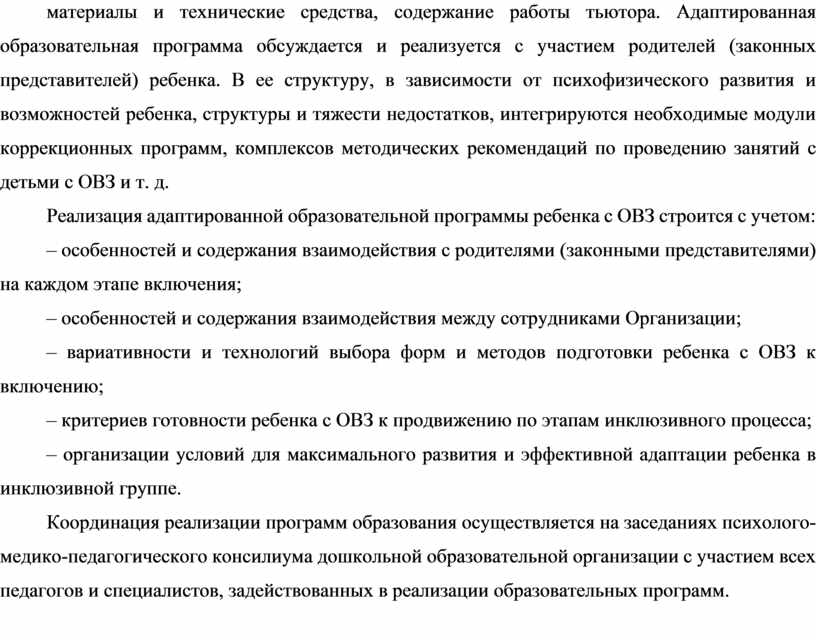 материалы и технические средства, содержание работы тьютора. Адаптированная образовательная программа обсуждается и реализуется с участием родителей (законных представителей) ребенка. В ее структуру, в зависимости от психофизического развития и возможностей ребенка, структуры и тяжести недостатков, интегрируются необходимые модули коррекционных программ, комплексов методических рекомендаций по проведению занятий с детьми с ОВЗ и т. д.

Реализация адаптированной образовательной программы ребенка с ОВЗ строится с учетом:

– особенностей и содержания взаимодействия с родителями (законными представителями) на каждом этапе включения;

– особенностей и содержания взаимодействия между сотрудниками Организации;

– вариативности и технологий выбора форм и методов подготовки ребенка с ОВЗ к включению;

– критериев готовности ребенка с ОВЗ к продвижению по этапам инклюзивного процесса;

– организации условий для максимального развития и эффективной адаптации ребенка в инклюзивной группе.

Координация реализации программ образования осуществляется на заседаниях психолого-медико-педагогического консилиума дошкольной образовательной организации с участием всех педагогов и специалистов, задействованных в реализации образовательных программ.